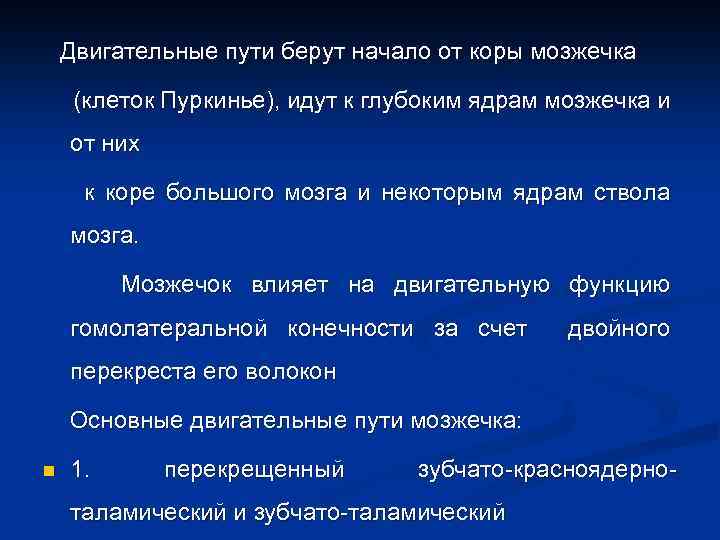 Двигательные пути берут начало от коры мозжечка (клеток Пуркинье), идут к глубоким ядрам мозжечка и от них к коре большого мозга и некоторым ядрам ствола мозга.

Мозжечок влияет на двигательную функцию гомолатеральной конечности за счет двойного перекреста его волокон

Основные двигательные пути мозжечка:

1. перекрещенный зубчато-красноядерно-таламический и зубчато-таламический